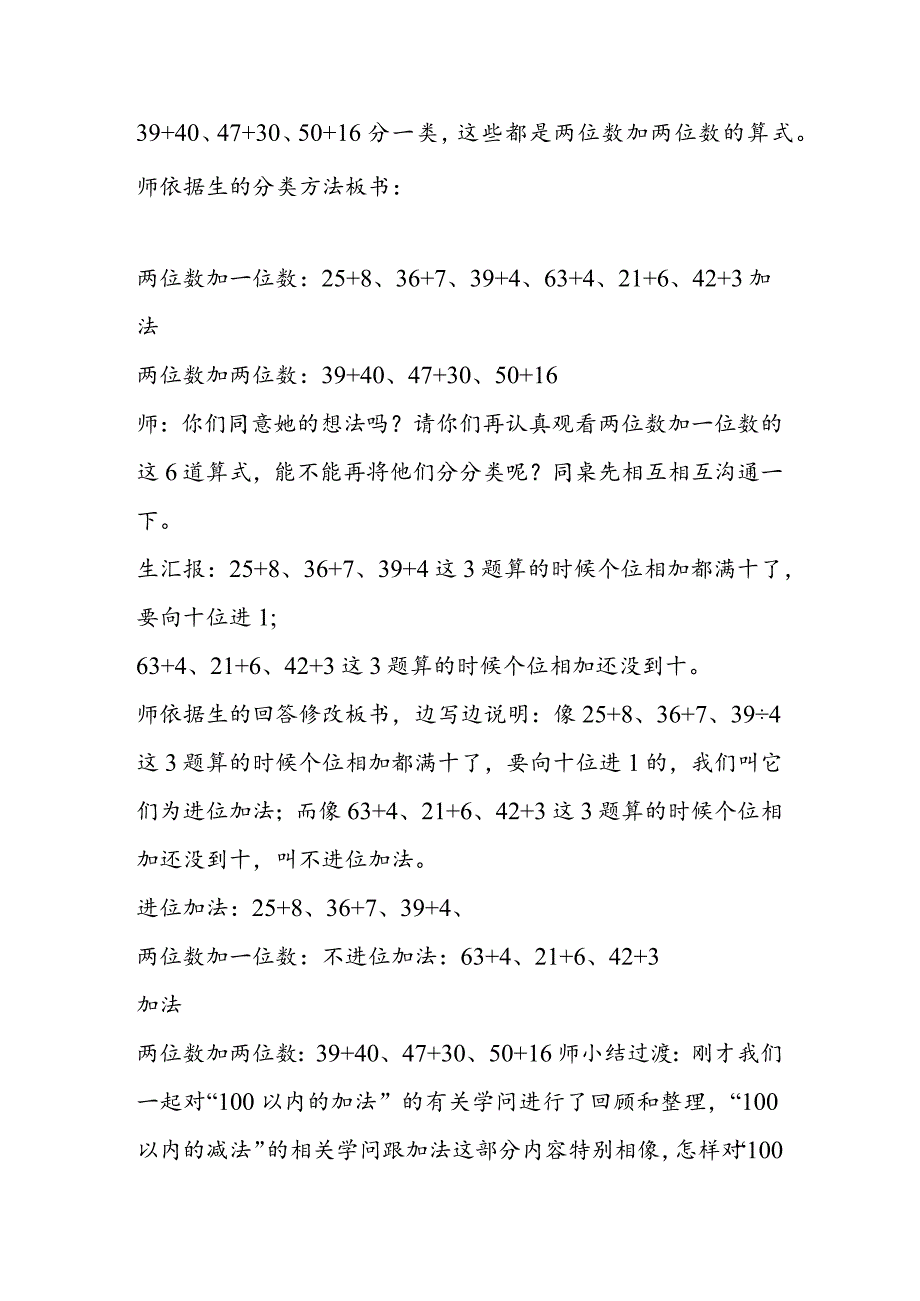 39+40、47+30、50+16 分一类，这些都是两位数加两位数的算式。

师依据生的分类方法板书：

两位数加一位数：25+8、36+7、39+4、63+4、21+6、42+3 加法

两位数加两位数：39+40、47+30、50+16

师：你们同意她的想法吗？请你们再认真观看两位数加一位数的这 6 道算式，能不能再将他们分分类呢？同桌先相互相互沟通一下。

生汇报：25+8、36+7、39+4 这 3 题算的时候个位相加都满十了，要向十位进 1;

63+4、21+6、42+3 这 3 题算的时候个位相加还没到十。

师依据生的回答修改板书，边写边说明：像 25+8、36+7、39÷4 这 3 题算的时候个位相加都满十了，要向十位进 1 的，我们叫它们为进位加法；而像 63+4、21+6、42+3 这 3 题算的时候个位相加还没到十，叫不进位加法。

进位加法：25+8、36+7、39+4、

两位数加一位数：不进位加法：63+4、21+6、42+3

加法

两位数加两位数：39+40、47+30、50+16 师小结过渡：刚才我们一起对“100 以内的加法”的有关学问进行了回顾和整理，“100 以内的减法”的相关学问跟加法这部分内容特别相像，怎样对“100